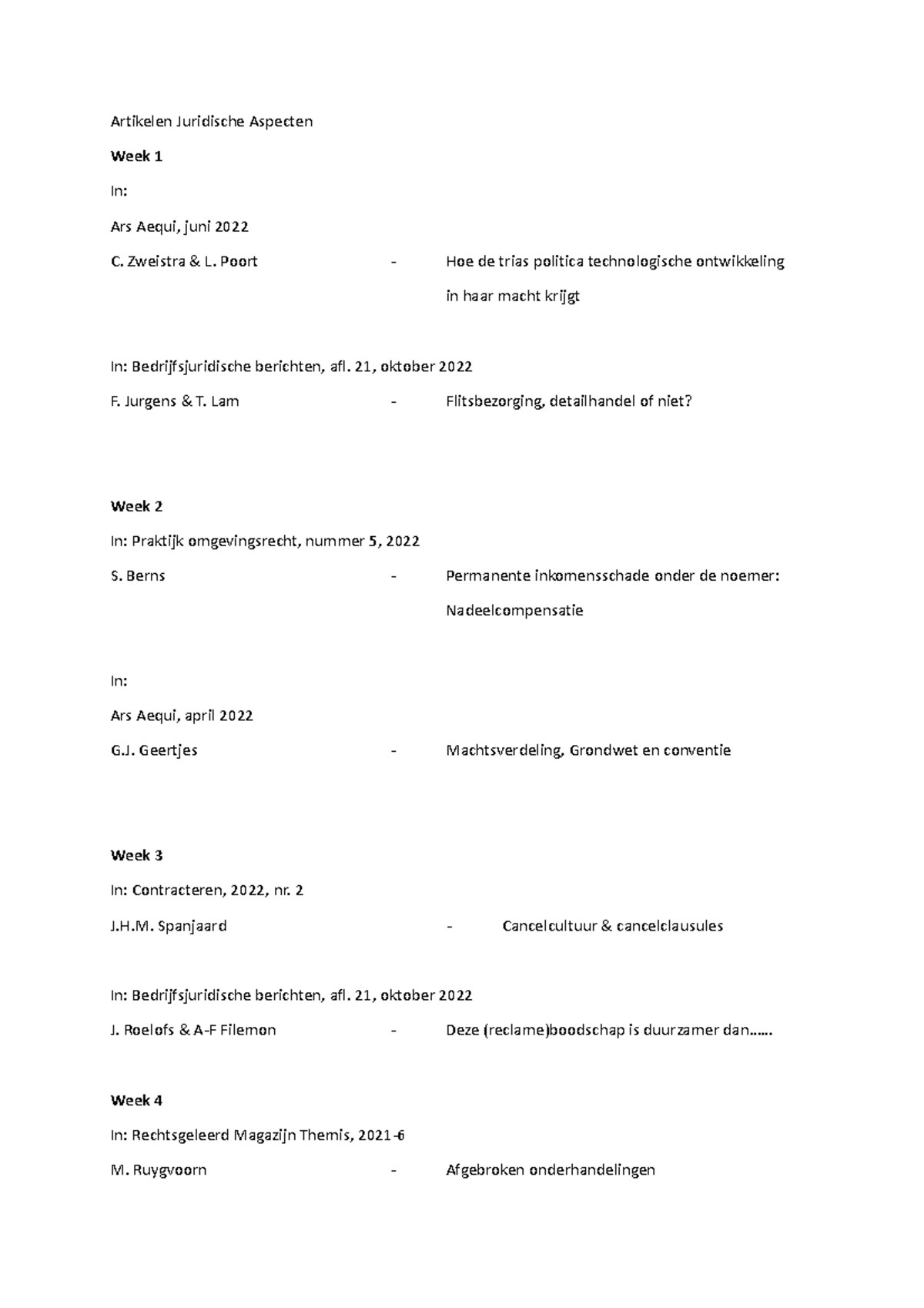 Artikelen Juridische Aspecten

Week 1

In:

Ars Aequi, juni 2022

C. Zweistra & L. Poort - Hoe de trias politica technologische ontwikkeling in haar macht krijgt

In: Bedrijfsjuridische berichten, afl. 21, oktober 2022

F. Jurgens & T. Lam - Flitsbezorging, detailhandel of niet?

Week 2

In: Praktijk omgevingsrecht, nummer 5, 2022

S. Berns - Permanente inkomensschade onder de noemer: Nadeelcompensatie

In:

Ars Aequi, april 2022

G.J. Geertjes - Machtsverdeling, Grondwet en conventie

Week 3

In: Contracteren, 2022, nr. 2

J.H.M. Spanjaard - Cancelcultuur & cancelclausules

In: Bedrijfsjuridische berichten, afl. 21, oktober 2022

J. Roelofs & A-F Filemon - Deze (reclame)boodschap is duurzamer dan……

Week 4

In: Rechtsgeleerd Magazijn Themis, 2021-6

M. Ruygvoorn - Afgebroken onderhandelingen